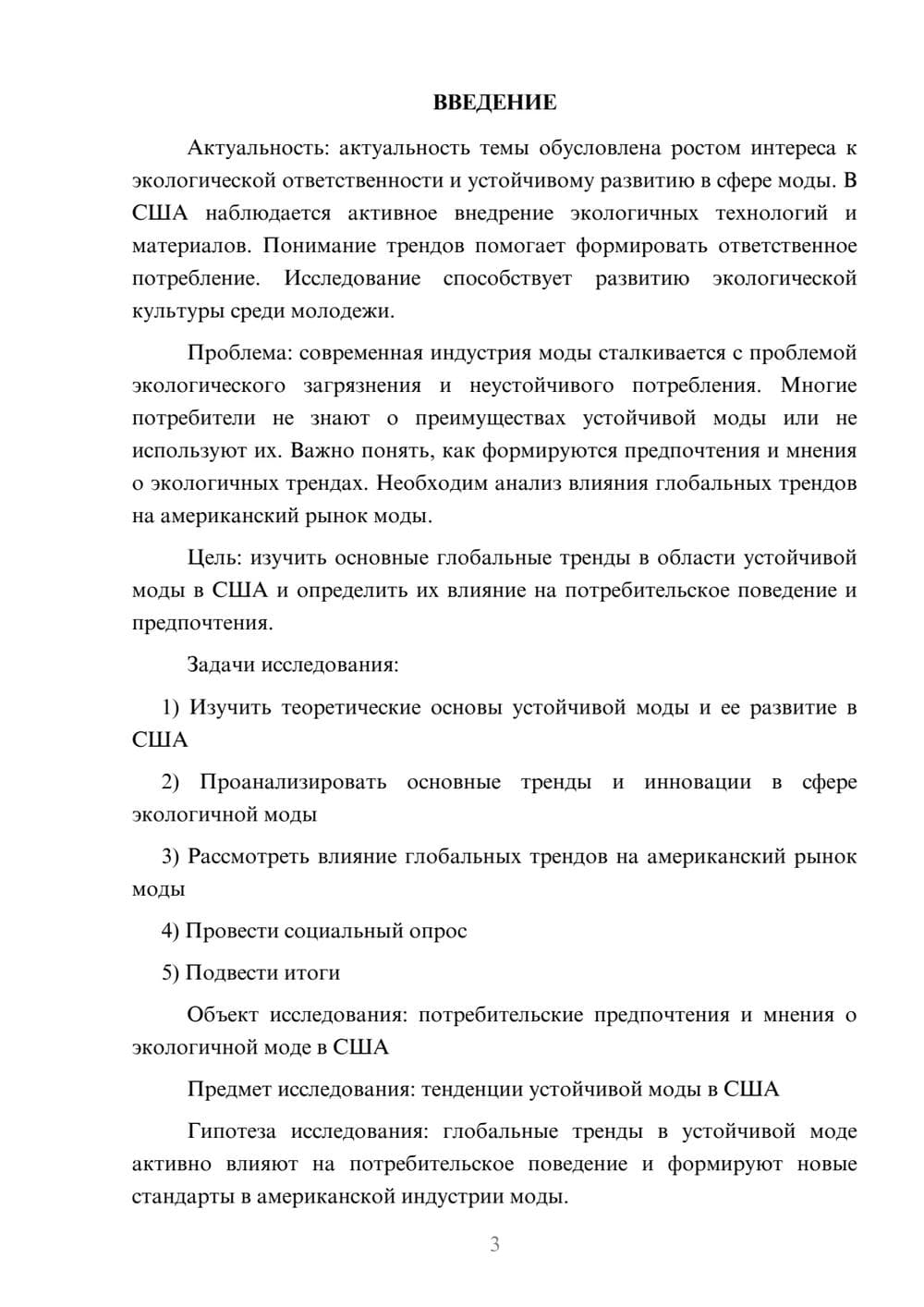 ВВЕДЕНИЕ

Актуальность: актуальность темы обусловлена ростом интереса к экологической ответственности и устойчивому развитию в сфере моды. В США наблюдается активное внедрение экологичных технологий и материалов. Понимание трендов помогает формировать ответственное потребление. Исследование способствует развитию экологической культуры среди молодежи.

Проблема: современная индустрия моды сталкивается с проблемой экологического загрязнения и неустойчивого потребления. Многие потребители не знают о преимуществах устойчивой моды или не используют их. Важно понять, как формируются предпочтения и мнения о экологичных трендах. Необходим анализ влияния глобальных трендов на американский рынок моды.

Цель: изучить основные глобальные тренды в области устойчивой моды в США и определить их влияние на потребительское поведение и предпочтения.

Задачи исследования:

1) Изучить теоретические основы устойчивой моды и ее развитие в США

2) Проанализировать основные тренды и инновации в сфере экологичной моды

3) Рассмотреть влияние глобальных трендов на американский рынок моды

4) Провести социальный опрос

5) Подвести итоги

Объект исследования: потребительские предпочтения и мнения о экологичной моде в США

Предмет исследования: тенденции устойчивой моды в США

Гипотеза исследования: глобальные тренды в устойчивой моде активно влияют на потребительское поведение и формируют новые стандарты в американской индустрии моды.

3